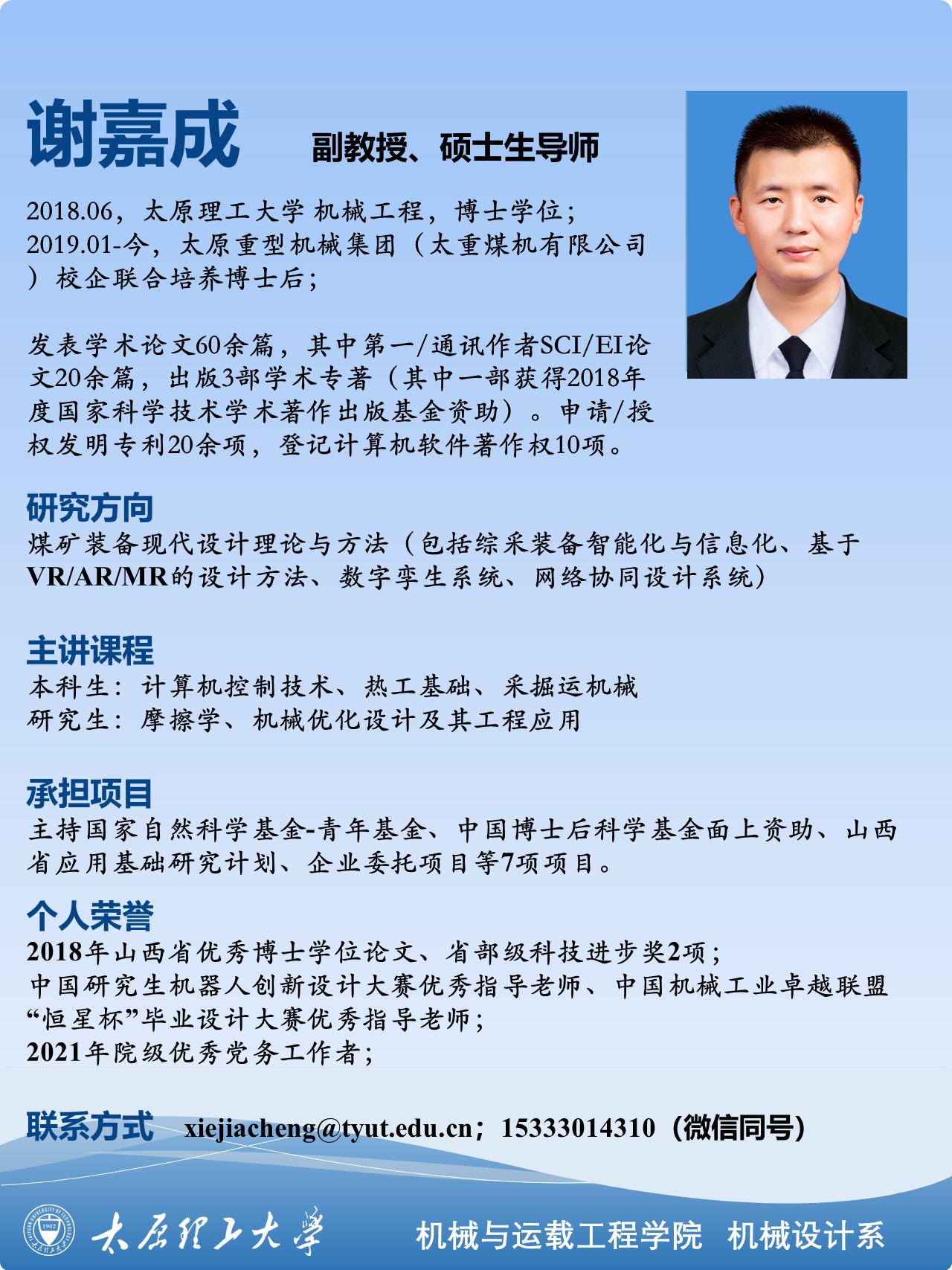 谢嘉成 副教授、硕士生导师

2018.06，太原理工大学 机械工程，博士学位；
2019.01-今，太原重型机械集团（太重煤机有限公司）校企联合培养博士后；

发表学术论文60余篇，其中第一/通讯作者SCI/EI论文20余篇，出版3部学术专著（其中一部获得2018年度国家科学技术学术著作出版基金资助）。申请/授权发明专利20余项，登记计算机软件著作权10项。

研究方向
煤矿装备现代设计理论与方法（包括综采装备智能化与信息化、基于VR/AR/MR的设计方法、数字孪生系统、网络协同设计系统）

主讲课程
本科生：计算机控制技术、热工基础、采掘运机械
研究生：摩擦学、机械优化设计及其工程应用

承担项目
主持国家自然科学基金-青年基金、中国博士后科学基金面上资助、山西省应用基础研究计划、企业委托项目等7项项目。

个人荣誉
2018年山西省优秀博士学位论文、省部级科技进步奖2项；
中国研究生机器人创新设计大赛优秀指导老师、中国机械工业卓越联盟“恒星杯”毕业设计大赛优秀指导老师；
2021年院级优秀党务工作者；

联系方式 xiejiacheng@tyut.edu.cn；15333014310（微信同号）

1902

太原理工大学 机械与运载工程学院 机械设计系